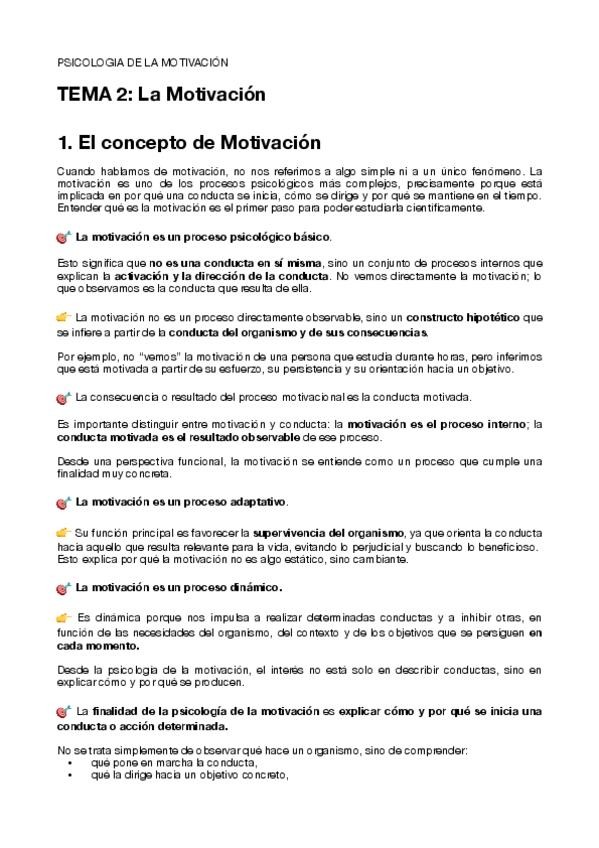 PSICOLOGIA DE LA MOTIVACIÓN

TEMA 2: La Motivación

1. El concepto de Motivación

Cuando hablamos de motivación, no nos referimos a algo simple ni a un único fenómeno. La motivación es uno de los procesos psicológicos más complejos, precisamente porque está implicada en por qué una conducta se inicia, cómo se dirige y por qué se mantiene en el tiempo. Entender qué es la motivación es el primer paso para poder estudiarla científicamente.

La motivación es un proceso psicológico básico.

Esto significa que no es una conducta en sí misma, sino un conjunto de procesos internos que explican la activación y la dirección de la conducta. No vemos directamente la motivación; lo que observamos es la conducta que resulta de ella.

La motivación no es un proceso directamente observable, sino un constructo hipotético que se infiere a partir de la conducta del organismo y de sus consecuencias.

Por ejemplo, no "vemos" la motivación de una persona que estudia durante horas, pero inferimos que está motivada a partir de su esfuerzo, su persistencia y su orientación hacia un objetivo.

La consecuencia o resultado del proceso motivacional es la conducta motivada.

Es importante distinguir entre motivación y conducta: la motivación es el proceso interno; la conducta motivada es el resultado observable de ese proceso.

Desde una perspectiva funcional, la motivación se entiende como un proceso que cumple una finalidad muy concreta.

La motivación es un proceso adaptativo.

Su función principal es favorecer la supervivencia del organismo, ya que orienta la conducta hacia aquello que resulta relevante para la vida, evitando lo perjudicial y buscando lo beneficioso. Esto explica por qué la motivación no es algo estático, sino cambiante.

La motivación es un proceso dinámico.

Es dinámica porque nos impulsa a realizar determinadas conductas y a inhibir otras, en función de las necesidades del organismo, del contexto y de los objetivos que se persiguen en cada momento.

Desde la psicología de la motivación, el interés no está solo en describir conductas, sino en explicar cómo y por qué se producen.

La finalidad de la psicología de la motivación es explicar cómo y por qué se inicia una conducta o acción determinada.

No se trata simplemente de observar qué hace un organismo, sino de comprender:
• qué pone en marcha la conducta,
• qué la dirige hacia un objetivo concreto,